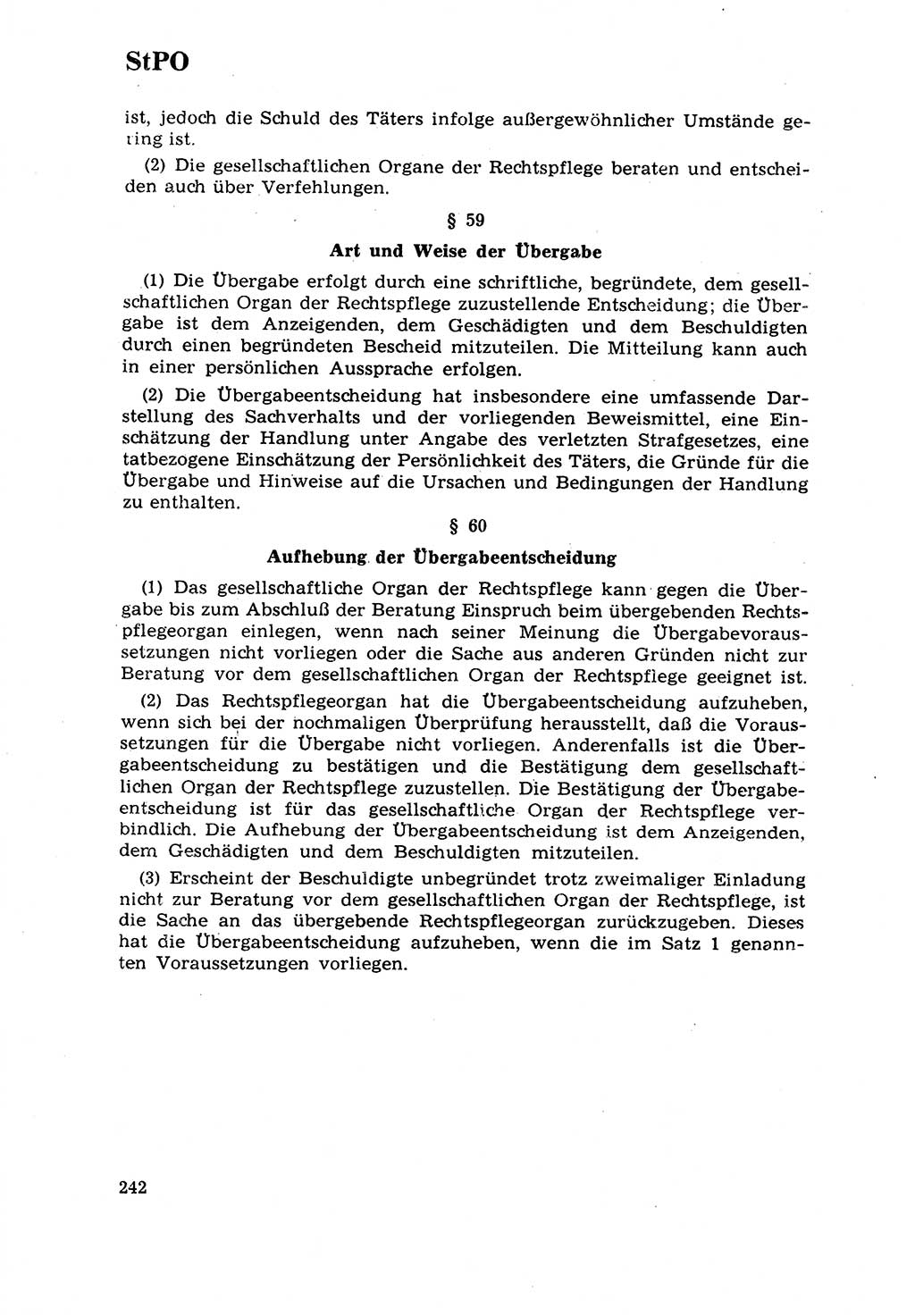 StPO

ist, jedoch die Schuld des Täters infolge außergewöhnlicher Umstände gering ist.

(2) Die gesellschaftlichen Organe der Rechtspflege beraten und entscheiden auch über Verfehlungen.

§ 59

Art und Weise der Übergabe

(1) Die Übergabe erfolgt durch eine schriftliche, begründete, dem gesellschaftlichen Organ der Rechtspflege zuzustellende Entscheidung; die Übergabe ist dem Anzeigenden, dem Geschädigten und dem Beschuldigten durch einen begründeten Bescheid mitzuteilen. Die Mitteilung kann auch in einer persönlichen Aussprache erfolgen.

(2) Die Übergabeentscheidung hat insbesondere eine umfassende Darstellung des Sachverhalts und der vorliegenden Beweismittel, eine Einschätzung der Handlung unter Angabe des verletzten Strafgesetzes, eine tatbezogene Einschätzung der Persönlichkeit des Täters, die Gründe für die Übergabe und Hinweise auf die Ursachen und Bedingungen der Handlung zu enthalten.

§ 60

Aufhebung der Übergabeentscheidung

(1) Das gesellschaftliche Organ der Rechtspflege kann gegen die Übergabe bis zum Abschluß der Beratung Einspruch beim übergebenden Rechtspflegeorgan einlegen, wenn nach seiner Meinung die Übergabevoraussetzungen nicht vorliegen oder die Sache aus anderen Gründen nicht zur Beratung vor dem gesellschaftlichen Organ der Rechtspflege geeignet ist.

(2) Das Rechtspflegeorgan hat die Übergabeentscheidung aufzuheben, wenn sich bei der nochmaligen Überprüfung herausstellt, daß die Voraussetzungen für die Übergabe nicht vorliegen. Anderenfalls ist die Übergabeentscheidung zu bestätigen und die Bestätigung dem gesellschaftlichen Organ der Rechtspflege zuzustellen. Die Bestätigung der Übergabeentscheidung ist für das gesellschaftliche Organ der Rechtspflege verbindlich. Die Aufhebung der Übergabeentscheidung ist dem Anzeigenden, dem Geschädigten und dem Beschuldigten mitzuteilen.

(3) Erscheint der Beschuldigte unbegründet trotz zweimaliger Einladung nicht zur Beratung vor dem gesellschaftlichen Organ der Rechtspflege, ist die Sache an das übergebende Rechtspflegeorgan zurückzugeben. Dieses hat die Übergabeentscheidung aufzuheben, wenn die im Satz 1 genannten Voraussetzungen vorliegen.

242